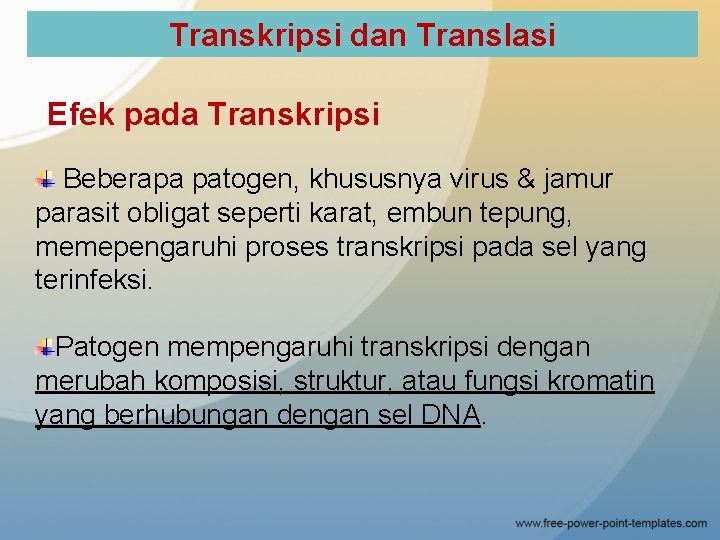 Transkripsi dan Translasi

Efek pada Transkripsi

Beberapa patogen, khususnya virus & jamur parasit obligat seperti karat, embun tepung, memepengaruhi proses transkripsi pada sel yang terinfeksi.

Patogen mempengaruhi transkripsi dengan merubah komposisi, struktur, atau fungsi kromatin yang berhubungan dengan sel DNA.

www.free-power-point-templates.com